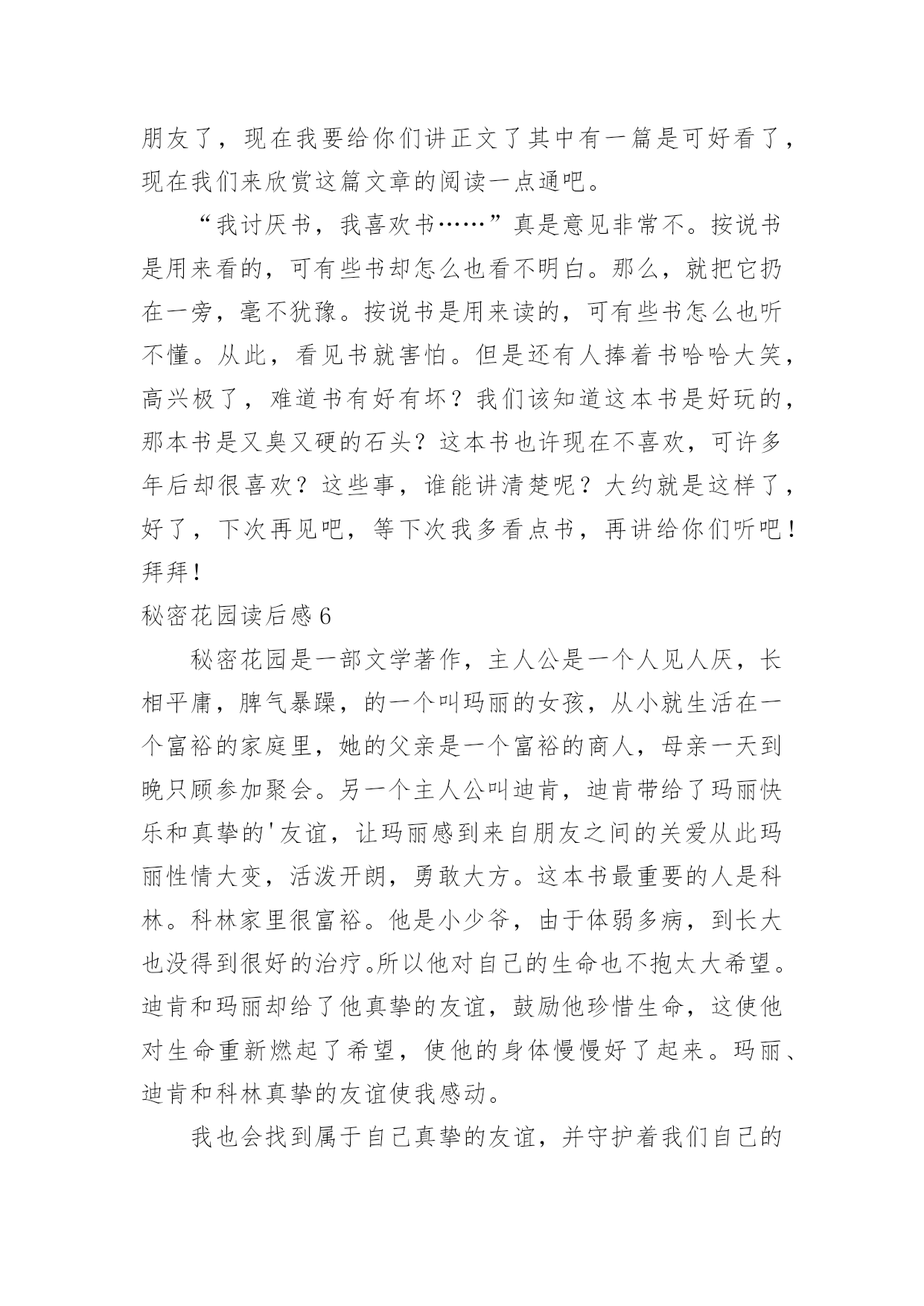 朋友了，现在我要给你们讲正文了其中有一篇是可好看了，现在我们来欣赏这篇文章的阅读一点通吧。

“我讨厌书，我喜欢书……”真是意见非常不。按说书是用来看的，可有些书却怎么也看不明白。那么，就把它扔在一旁，毫不犹豫。按说书是用来读的，可有些书怎么也听不懂。从此，看见书就害怕。但是还有人捧着书哈哈大笑，高兴极了，难道书有好有坏？我们该知道这本书是好玩的，那本书是又臭又硬的石头？这本书也许现在不喜欢，可许多年后却很喜欢？这些事，谁能讲清楚呢？大约就是这样了，好了，下次再见吧，等下次我多看点书，再讲给你们听吧！拜拜！

秘密花园读后感 6

秘密花园是一部文学著作，主人公是一个人见人厌，长相平庸，脾气暴躁，的一个叫玛丽的女孩，从小就生活在一个富裕的家庭里，她的父亲是一个富裕的商人，母亲一天到晚只顾参加聚会。另一个主人公叫迪肯，迪肯带给了玛丽快乐和真挚的'友谊，让玛丽感到来自朋友之间的关爱从此玛丽性情大变，活泼开朗，勇敢大方。这本书最重要的人是科林。科林家里很富裕。他是小少爷，由于体弱多病，到长大也没得到很好的治疗。所以他对自己的生命也不抱太大希望。迪肯和玛丽却给了他真挚的友谊，鼓励他珍惜生命，这使他对生命重新燃起了希望，使他的身体慢慢好了起来。玛丽、迪肯和科林真挚的友谊使我感动。

我也会找到属于自己真挚的友谊，并守护着我们自己的